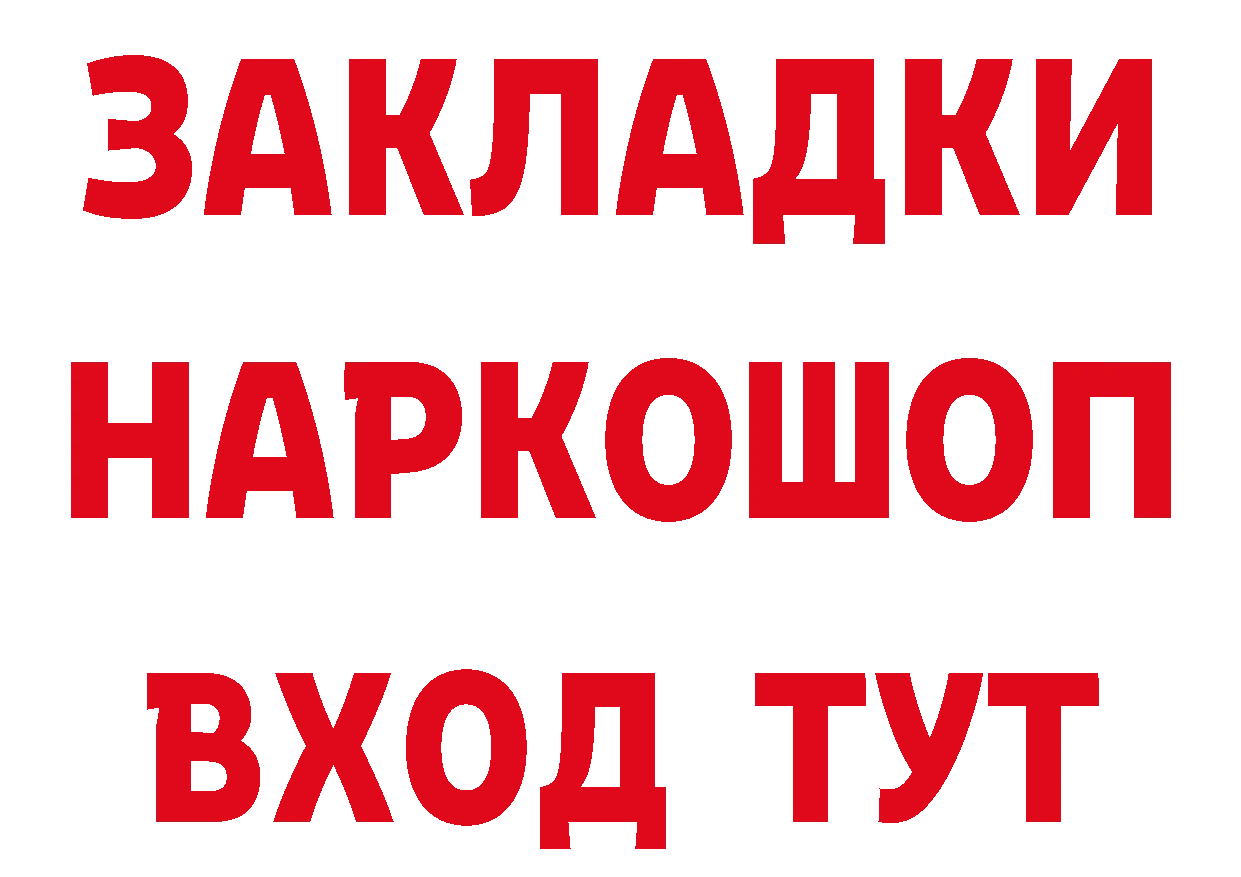 ЗАКЛАДКИ НАРКОШОП ВХОД ТУТ